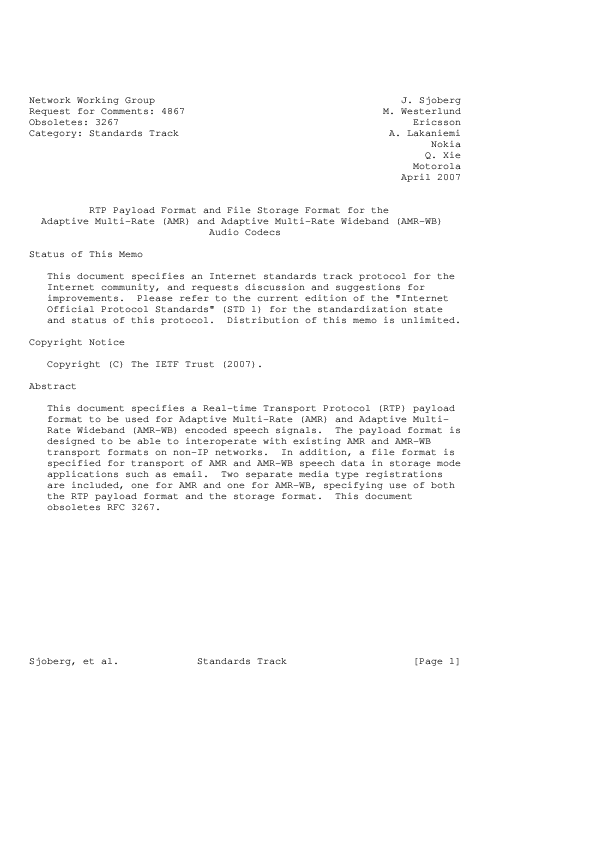 Network Working Group
Request for Comments: 4867
Obsoletes: 3267
Category: Standards Track

J. Sjoberg
M. Westerlund
Ericsson
A. Lakaniemi
Nokia
Q. Xie
Motorola
April 2007

RTP Payload Format and File Storage Format for the
Adaptive Multi-Rate (AMR) and Adaptive Multi-Rate Wideband (AMR-WB)
Audio Codecs

Status of This Memo

This document specifies an Internet standards track protocol for the Internet community, and requests discussion and suggestions for improvements. Please refer to the current edition of the "Internet Official Protocol Standards" (STD 1) for the standardization state and status of this protocol. Distribution of this memo is unlimited.

Copyright Notice

Copyright (C) The IETF Trust (2007).

Abstract

This document specifies a Real-time Transport Protocol (RTP) payload format to be used for Adaptive Multi-Rate (AMR) and Adaptive Multi-Rate Wideband (AMR-WB) encoded speech signals. The payload format is designed to be able to interoperate with existing AMR and AMR-WB transport formats on non-IP networks. In addition, a file format is specified for transport of AMR and AMR-WB speech data in storage mode applications such as email. Two separate media type registrations are included, one for AMR and one for AMR-WB, specifying use of both the RTP payload format and the storage format. This document obsoletes RFC 3267.

Sjoberg, et al.            Standards Track            [Page 1]